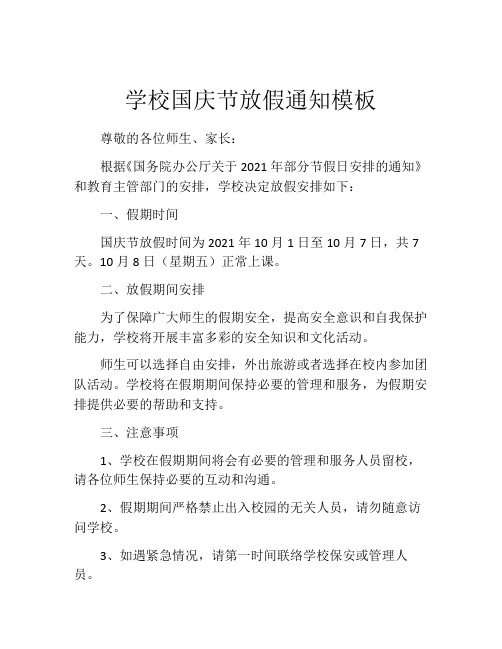 学校国庆节放假通知模板

尊敬的各位师生、家长：

根据《国务院办公厅关于 2021 年部分节假日安排的通知》和教育主管部门的安排，学校决定放假安排如下：

一、假期时间

国庆节放假时间为 2021 年 10 月 1 日至 10 月 7 日，共 7 天。10 月 8 日（星期五）正常上课。

二、放假期间安排

为了保障广大师生的假期安全，提高安全意识和自我保护能力，学校将开展丰富多彩的安全知识和文化活动。

师生可以选择自由安排，外出旅游或者选择在校内参加团队活动。学校将在假期期间保持必要的管理和服务，为假期安排提供必要的帮助和支持。

三、注意事项

1、学校在假期期间将会有必要的管理和服务人员留校，请各位师生保持必要的互动和沟通。

2、假期期间严格禁止出入校园的无关人员，请勿随意访问学校。

3、如遇紧急情况，请第一时间联络学校保安或管理人员。